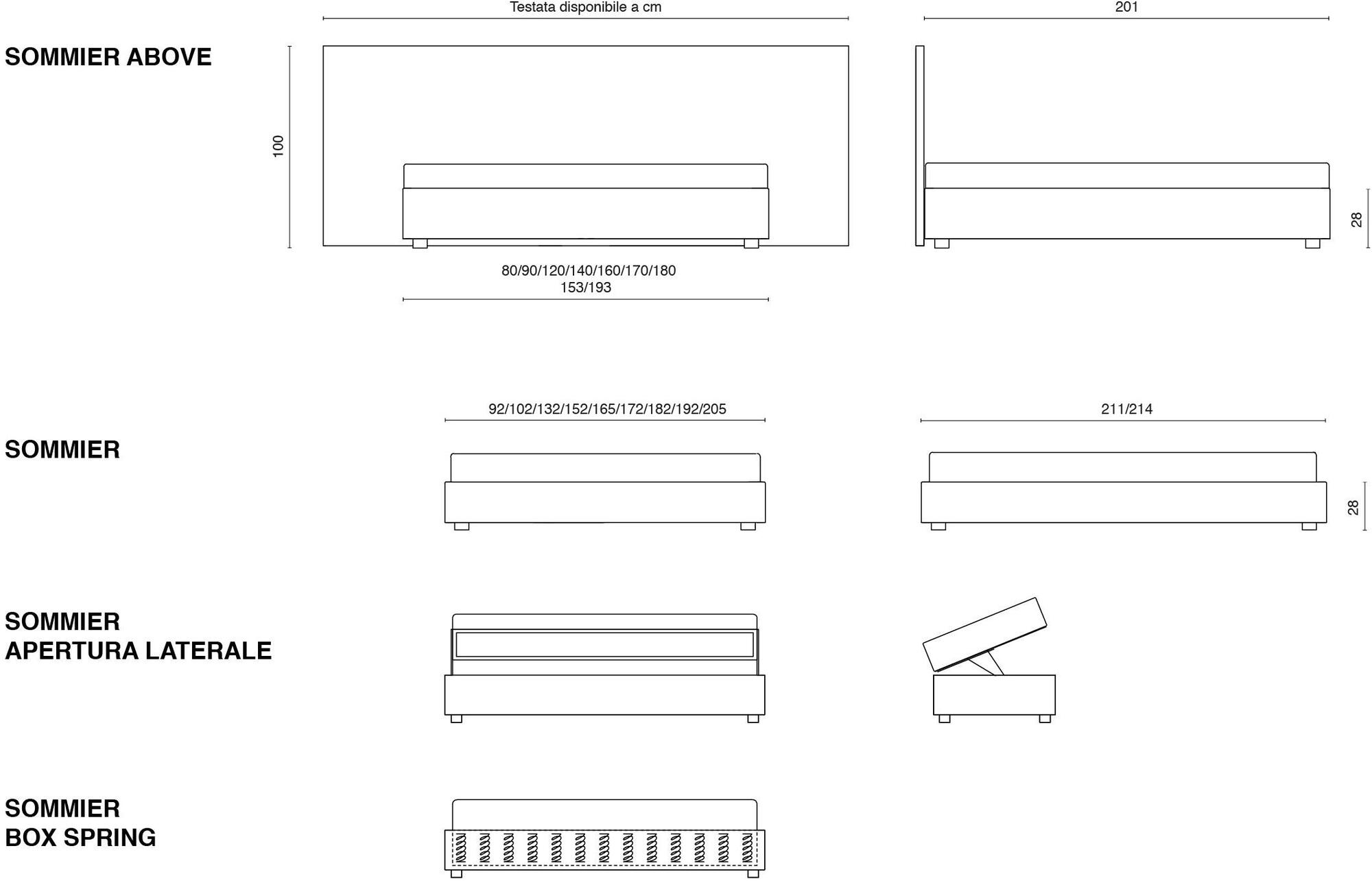 Testata disponibile a cm

201

SOMMIER ABOVE

100

28

80/90/120/140/160/170/180
153/193

92/102/132/152/165/172/182/192/205

211/214

SOMMIER

28

SOMMIER
APERTURA LATERALE

SOMMIER
BOX SPRING